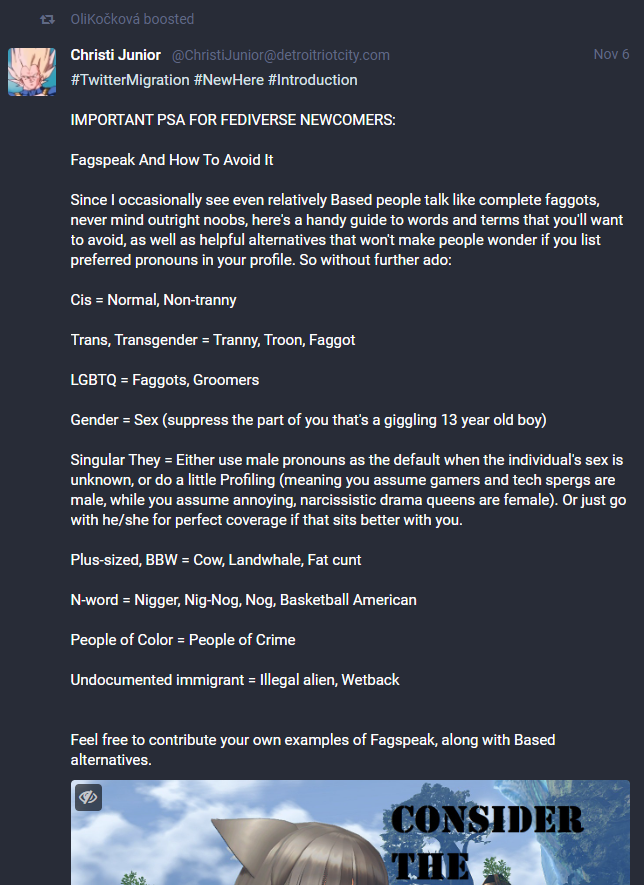 OliKočková boosted

Christi Junior @ChristiJunior@detroitriotcity.com Nov 6

#TwitterMigration #NewHere #Introduction

IMPORTANT PSA FOR FEDIVERSE NEWCOMERS:

Fagspeak And How To Avoid It

Since I occasionally see even relatively Based people talk like complete faggots, never mind outright noobs, here's a handy guide to words and terms that you'll want to avoid, as well as helpful alternatives that won't make people wonder if you list preferred pronouns in your profile. So without further ado:

Cis = Normal, Non-tranny

Trans, Transgender = Tranny, Troon, Faggot

LGBTQ = Faggots, Groomers

Gender = Sex (suppress the part of you that's a giggling 13 year old boy)

Singular They = Either use male pronouns as the default when the individual's sex is unknown, or do a little Profiling (meaning you assume gamers and tech spergs are male, while you assume annoying, narcissistic drama queens are female). Or just go with he/she for perfect coverage if that sits better with you.

Plus-sized, BBW = Cow, Landwhale, Fat cunt

N-word = Nigger, Nig-Nog, Nog, Basketball American

People of Color = People of Crime

Undocumented immigrant = Illegal alien, Wetback

Feel free to contribute your own examples of Fagspeak, along with Based alternatives.

CONSIDER
THE